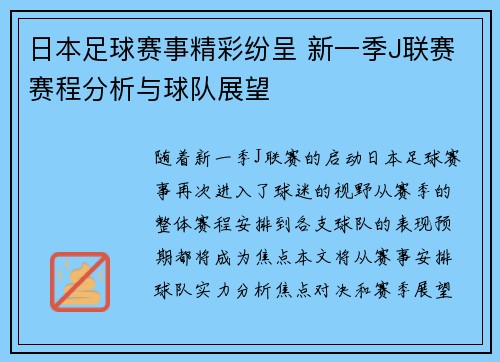 日本足球赛事精彩纷呈 新一季J联赛赛程分析与球队展望

随着新一季J联赛的启动日本足球赛事再次进入了球迷的视野从赛季的整体赛程安排到各支球队的表现预期都将成为焦点本文将从赛事安排球队实力分析焦点对决和赛季展望